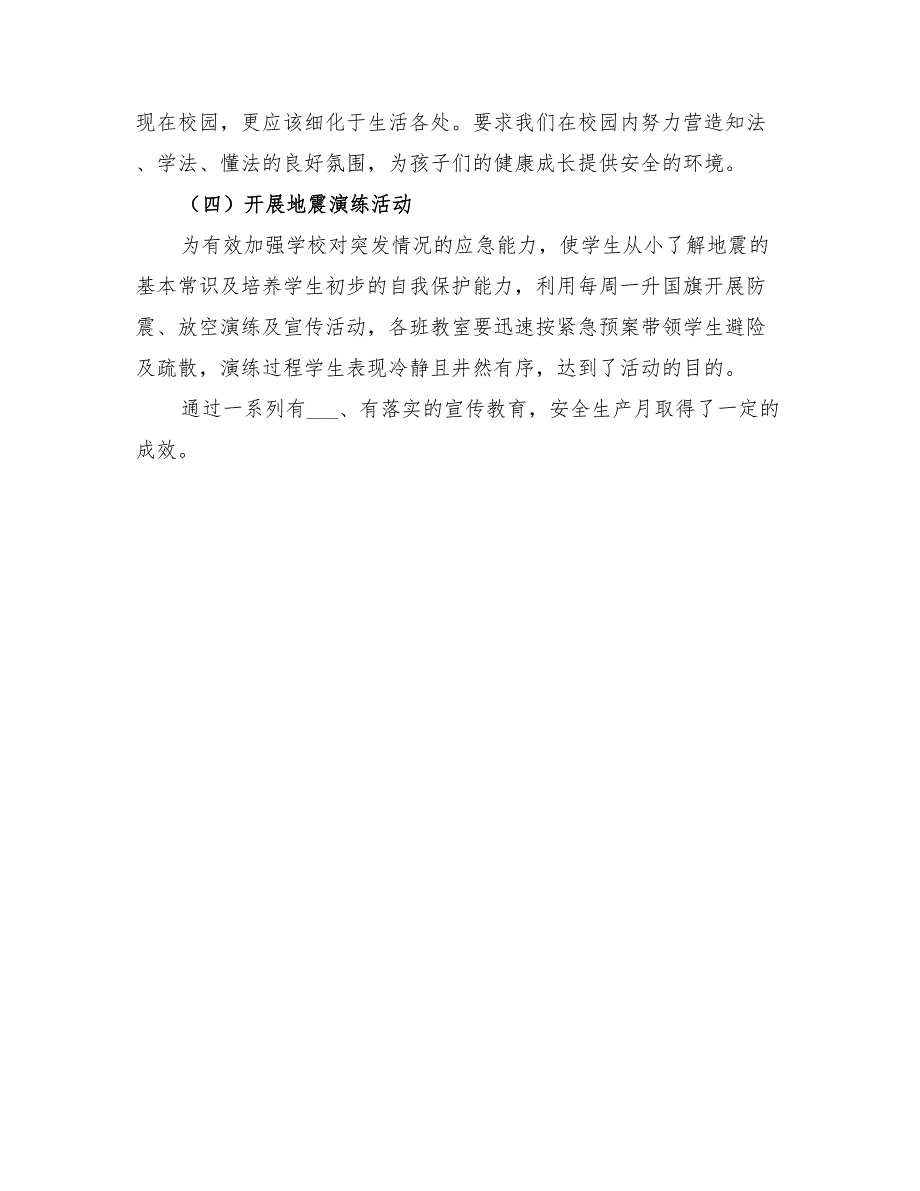 现在校园，更应该细化于生活各处。要求我们在校园内努力营造知法、学法、懂法的良好氛围，为孩子们的健康成长提供安全的环境。

（四）开展地震演练活动

为有效加强学校对突发情况的应急能力，使学生从小了解地震的基本常识及培养学生初步的自我保护能力，利用每周一升国旗开展防震、放空演练及宣传活动，各班教室要迅速按紧急预案带领学生避险及疏散，演练过程学生表现冷静且井然有序，达到了活动的目的。

通过一系列有___、有落实的宣传教育，安全生产月取得了一定的成效。